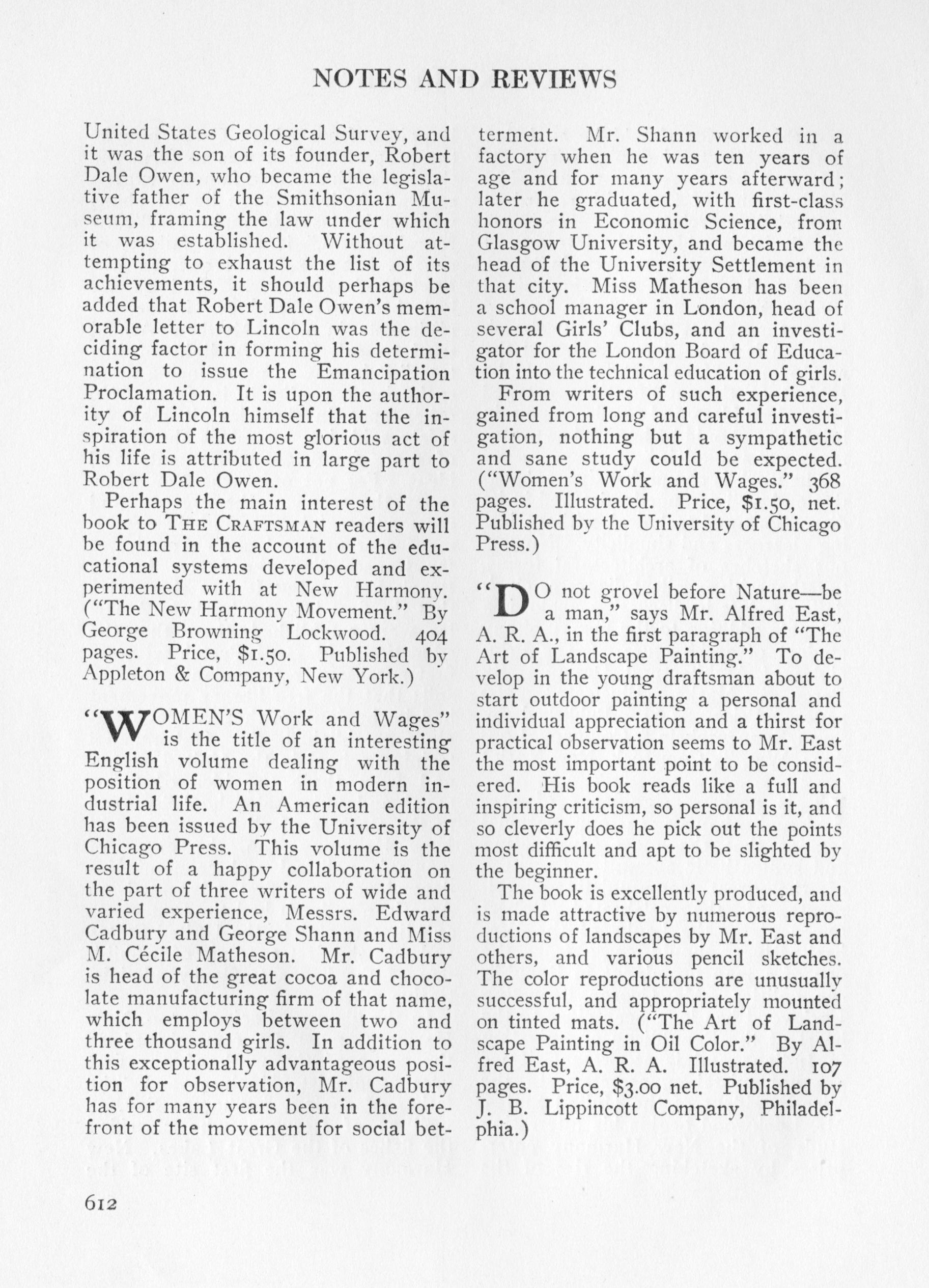 NOTES AND REVIEWS

United States Geological Survey, and it was the son of its founder, Robert Dale Owen, who became the legislative father of the Smithsonian Museum, framing the law under which it was established. Without attempting to exhaust the list of its achievements, it should perhaps be added that Robert Dale Owen's memorable letter to Lincoln was the deciding factor in forming his determination to issue the Emancipation Proclamation. It is upon the authority of Lincoln himself that the inspiration of the most glorious act of his life is attributed in large part to Robert Dale Owen.

Perhaps the main interest of the book to THE CRAFTSMAN readers will be found in the account of the educational systems developed and experimented with at New Harmony. ("The New Harmony Movement." By George Browning Lockwood. 404 pages. Price, $1.50. Published by Appleton & Company, New York.)

"WOMEN'S Work and Wages" is the title of an interesting English volume dealing with the position of women in modern industrial life. An American edition has been issued by the University of Chicago Press. This volume is the result of a happy collaboration on the part of three writers of wide and varied experience, Messrs. Edward Cadbury and George Shann and Miss M. Cécile Matheson. Mr. Cadbury is head of the great cocoa and chocolate manufacturing firm of that name, which employs between two and three thousand girls. In addition to this exceptionally advantageous position for observation, Mr. Cadbury has for many years been in the forefront of the movement for social betterment. Mr. Shann worked in a factory when he was ten years of age and for many years afterward; later he graduated, with first-class honors in Economic Science, from Glasgow University, and became the head of the University Settlement in that city. Miss Matheson has been a school manager in London, head of several Girls' Clubs, and an investigator for the London Board of Education into the technical education of girls.

From writers of such experience, gained from long and careful investigation, nothing but a sympathetic and sane study could be expected. ("Women's Work and Wages." 368 pages. Illustrated. Price, $1.50, net. Published by the University of Chicago Press.)

"DO not grovel before Nature—be a man," says Mr. Alfred East, A. R. A., in the first paragraph of "The Art of Landscape Painting." To develop in the young draftsman about to start outdoor painting a personal and individual appreciation and a thirst for practical observation seems to Mr. East the most important point to be considered. His book reads like a full and inspiring criticism, so personal is it, and so cleverly does he pick out the points most difficult and apt to be slighted by the beginner.

The book is excellently produced, and is made attractive by numerous reproductions of landscapes by Mr. East and others, and various pencil sketches. The color reproductions are unusually successful, and appropriately mounted on tinted mats. ("The Art of Landscape Painting in Oil Color." By Alfred East, A. R. A. Illustrated. 107 pages. Price, $3.00 net. Published by J. B. Lippincott Company, Philadelphia.)

612